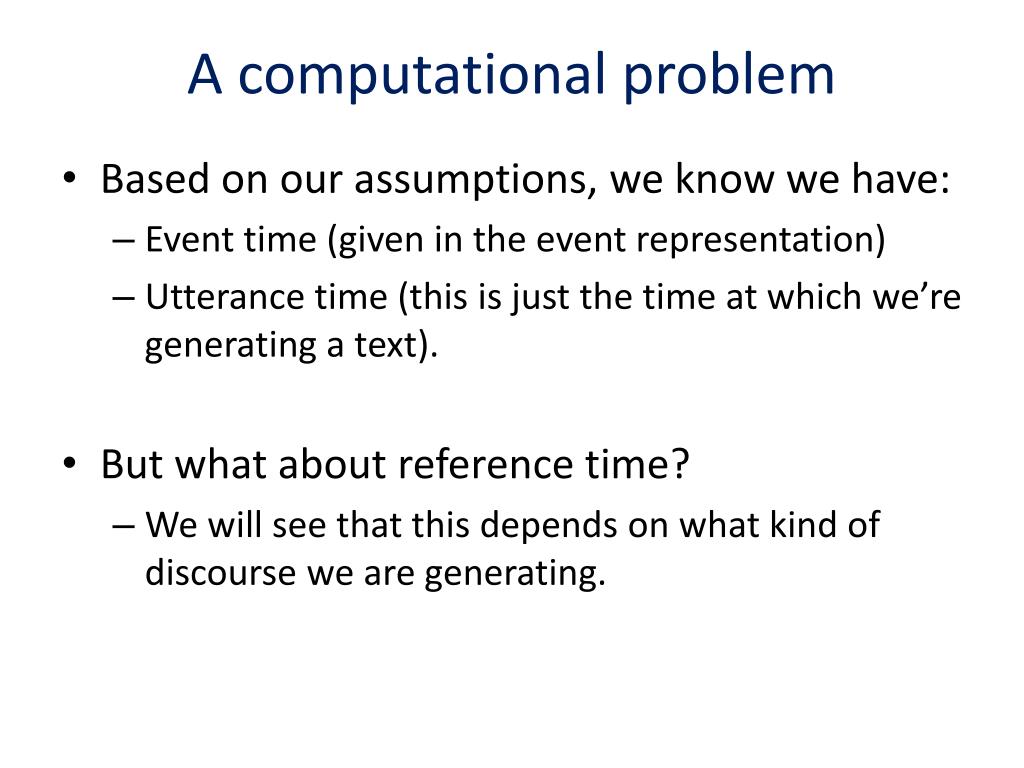 A computational problem

• Based on our assumptions, we know we have:
– Event time (given in the event representation)
– Utterance time (this is just the time at which we’re generating a text).

• But what about reference time?
– We will see that this depends on what kind of discourse we are generating.